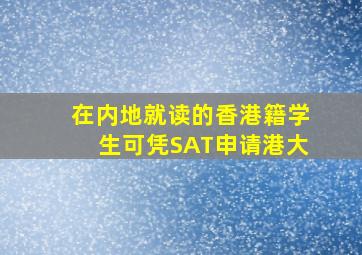 在内地就读的香港籍学生可凭SAT申请港大